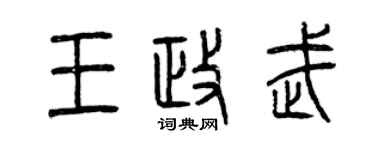 王政武
词典网